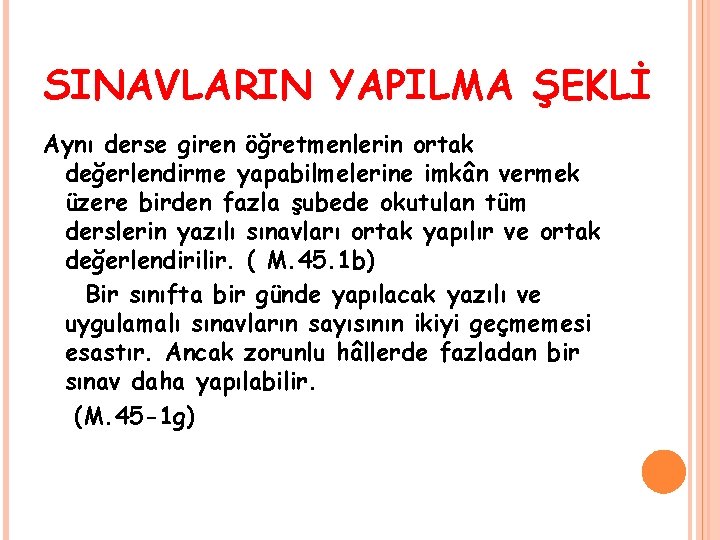 SINAVLARIN YAPILMA ŞEKLİ

Aynı derse giren öğretmenlerin ortak değerlendirme yapabilmelerine imkân vermek üzere birden fazla şubede okutulan tüm derslerin yazılı sınavları ortak yapılır ve ortak değerlendirilir. ( M.45.1b)

Bir sınıfta bir günde yapılacak yazılı ve uygulamalı sınavların sayısının ikiyi geçmemesi esastır. Ancak zorunlu hâllerde fazladan bir sınav daha yapılabilir.

(M.45-1g)